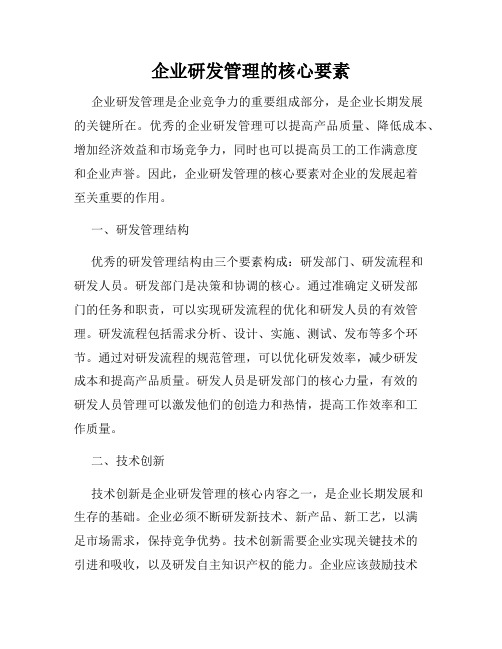 企业研发管理的核心要素

企业研发管理是企业竞争力的重要组成部分，是企业长期发展的关键所在。优秀的企业研发管理可以提高产品质量、降低成本、增加经济效益和市场竞争力，同时也可以提高员工的工作满意度和企业声誉。因此，企业研发管理的核心要素对企业的发展起着至关重要的作用。

一、研发管理结构

优秀的研发管理结构由三个要素构成：研发部门、研发流程和研发人员。研发部门是决策和协调的核心。通过准确定义研发部门的任务和职责，可以实现研发流程的优化和研发人员的有效管理。研发流程包括需求分析、设计、实施、测试、发布等多个环节。通过对研发流程的规范管理，可以优化研发效率，减少研发成本和提高产品质量。研发人员是研发部门的核心力量，有效的研发人员管理可以激发他们的创造力和热情，提高工作效率和工作质量。

二、技术创新

技术创新是企业研发管理的核心内容之一，是企业长期发展和生存的基础。企业必须不断研发新技术、新产品、新工艺，以满足市场需求，保持竞争优势。技术创新需要企业实现关键技术的引进和吸收，以及研发自主知识产权的能力。企业应该鼓励技术